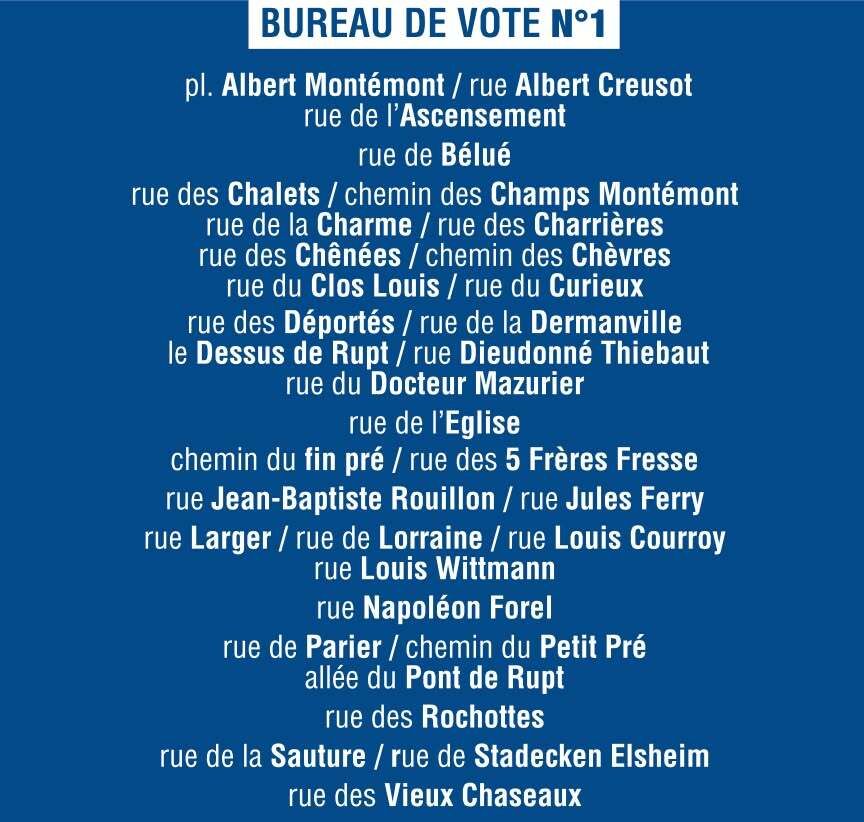 BUREAU DE VOTE N°1

pl. Albert Montémont / rue Albert Creusot
rue de l'Ascensement

rue de Bélué

rue des Chalets / chemin des Champs Montémont
rue de la Charme / rue des Charrières
rue des Chênées / chemin des Chèvres
rue du Clos Louis / rue du Curieux

rue des Déportés / rue de la Dermanville
le Dessus de Rupt / rue Dieudonné Thiebaut
rue du Docteur Mazurier

rue de l'Eglise

chemin du fin pré / rue des 5 Frères Fresse

rue Jean-Baptiste Rouillon / rue Jules Ferry

rue Larger / rue de Lorraine / rue Louis Courroy
rue Louis Wittmann

rue Napoléon Forel

rue de Parier / chemin du Petit Pré
allée du Pont de Rupt

rue des Rochottes

rue de la Sauture / rue de Stadecken Elsheim

rue des Vieux Chaseaux